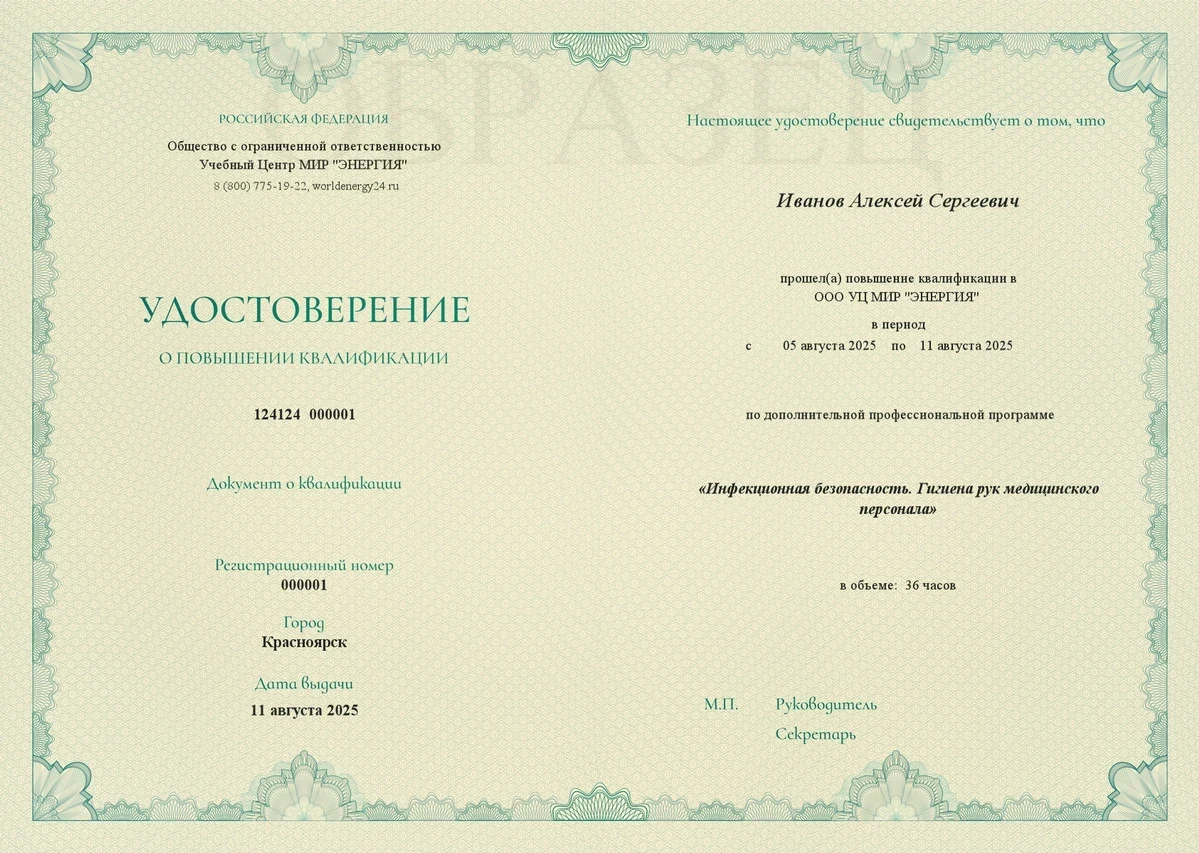 ОБРАЗЕЦ

РОССИЙСКАЯ ФЕДЕРАЦИЯ

Общество с ограниченной ответственностью
Учебный Центр МИР "ЭНЕРГИЯ"
8 (800) 775-19-22, worldenergy24 ru

УДОСТОВЕРЕНИЕ

О ПОВЫШЕНИИ КВАЛИФИКАЦИИ

124124 000001

Документ о квалификации

Регистрационный номер
000001

Город
Красноярск

Дата выдачи
11 августа 2025

Настоящее удостоверение свидетельствует о том, что

Иванов Алексей Сергеевич

прошел(а) повышение квалификации в
ООО УЦ МИР "ЭНЕРГИЯ"

в период
с 05 августа 2025 по 11 августа 2025

по дополнительной профессиональной программе

«Инфекционная безопасность. Гигиена рук медицинского персонала»

в объеме: 36 часов

М.П. Руководитель

Секретарь